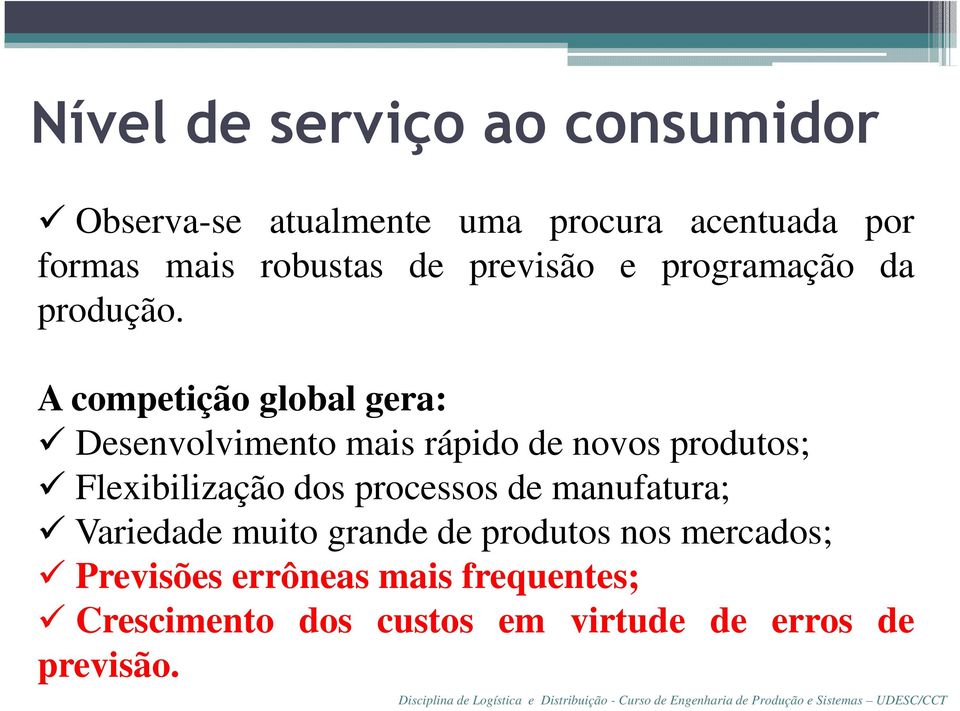 Nível de serviço ao consumidor

✓ Observa-se atualmente uma procura acentuada por formas mais robustas de previsão e programação da produção.

A competição global gera:
✓ Desenvolvimento mais rápido de novos produtos;
✓ Flexibilização dos processos de manufatura;
✓ Variedade muito grande de produtos nos mercados;
✓ Previsões errôneas mais frequentes;
✓ Crescimento dos custos em virtude de erros de previsão.

Disciplina de Logística e Distribuição - Curso de Engenharia de Produção e Sistemas – UDESC/CCT